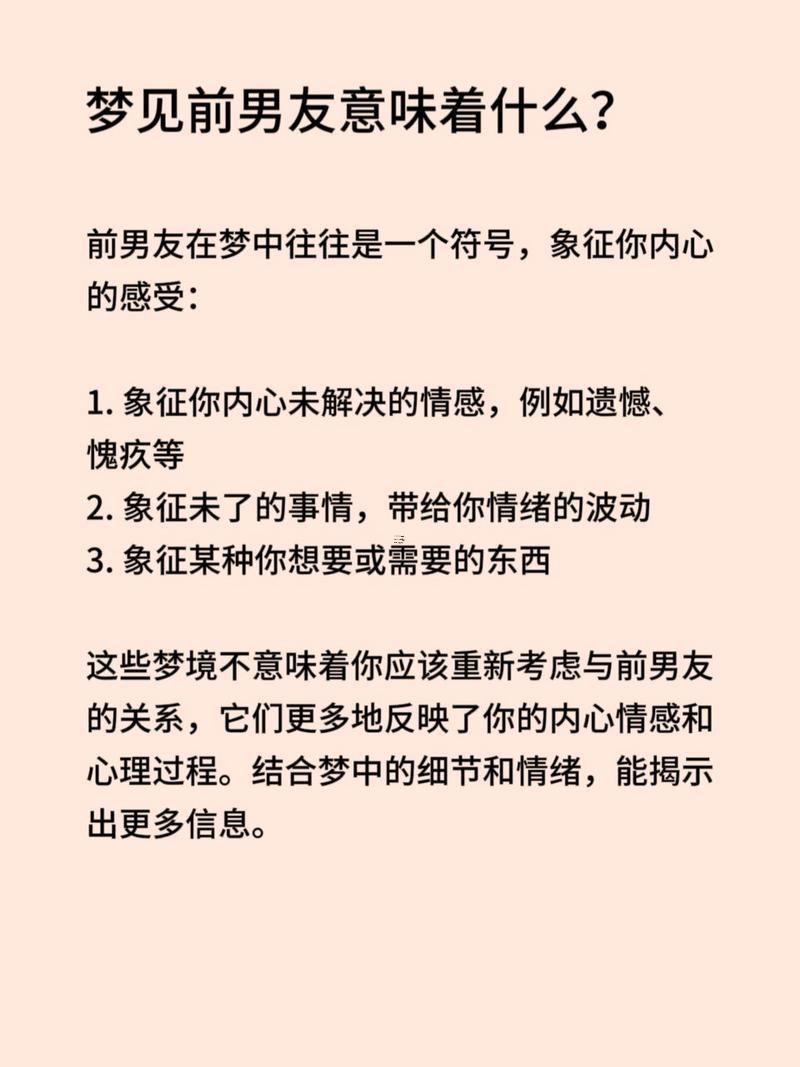 梦见前男友意味着什么？

前男友在梦中往往是一个符号，象征你内心的感受：

1. 象征你内心未解决的情感，例如遗憾、愧疚等
2. 象征未了的事情，带给你情绪的波动
3. 象征某种你想要或需要的东西

这些梦境不意味着你应该重新考虑与前男友的关系，它们更多地反映了你的内心情感和心理过程。结合梦中的细节和情绪，能揭示出更多信息。